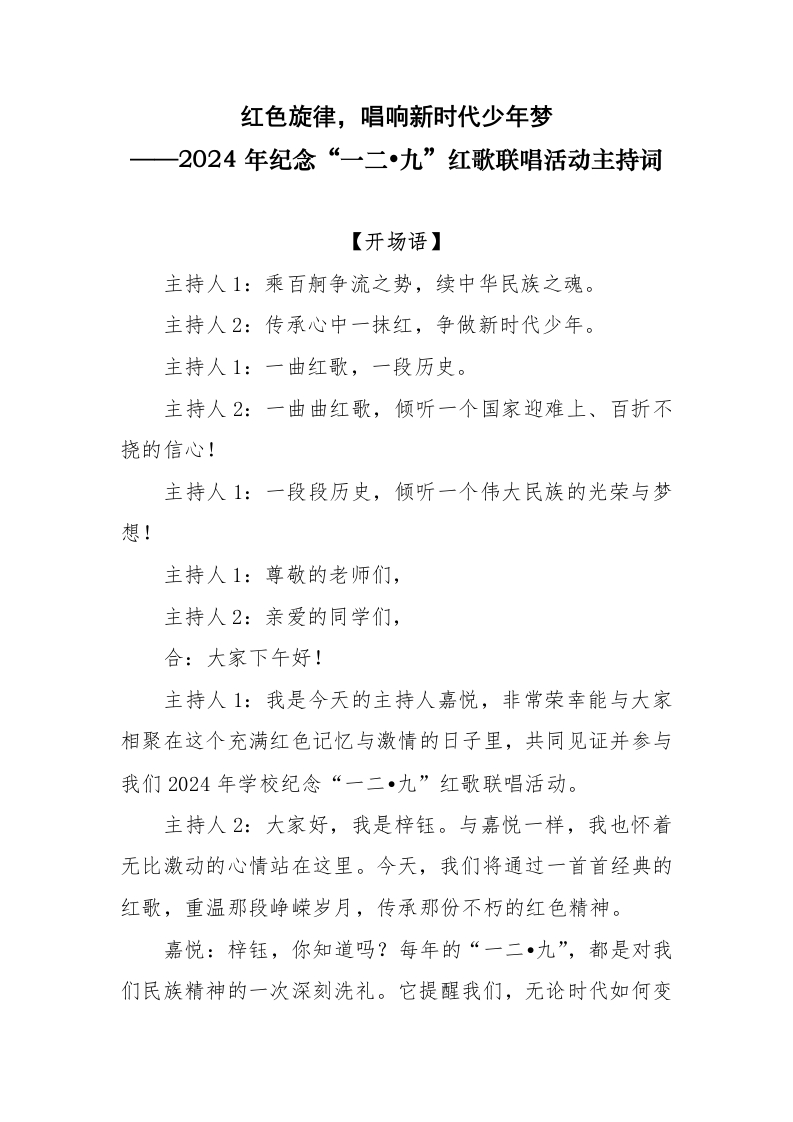 红色旋律，唱响新时代少年梦
——2024 年纪念“一二•九”红歌联唱活动主持词

【开场语】

主持人 1：乘百舸争流之势，续中华民族之魂。

主持人 2：传承心中一抹红，争做新时代少年。

主持人 1：一曲红歌，一段历史。

主持人 2：一曲曲红歌，倾听一个国家迎难上、百折不挠的信心！

主持人 1：一段段历史，倾听一个伟大民族的光荣与梦想！

主持人 1：尊敬的老师们，

主持人 2：亲爱的同学们，

合：大家下午好！

主持人 1：我是今天的主持人嘉悦，非常荣幸能与大家相聚在这个充满红色记忆与激情的日子里，共同见证并参与我们 2024 年学校纪念“一二•九”红歌联唱活动。

主持人 2：大家好，我是梓钰。与嘉悦一样，我也怀着无比激动的心情站在这里。今天，我们将通过一首首经典的红歌，重温那段峥嵘岁月，传承那份不朽的红色精神。

嘉悦：梓钰，你知道吗？每年的“一二•九”，都是对我们民族精神的一次深刻洗礼。它提醒我们，无论时代如何变